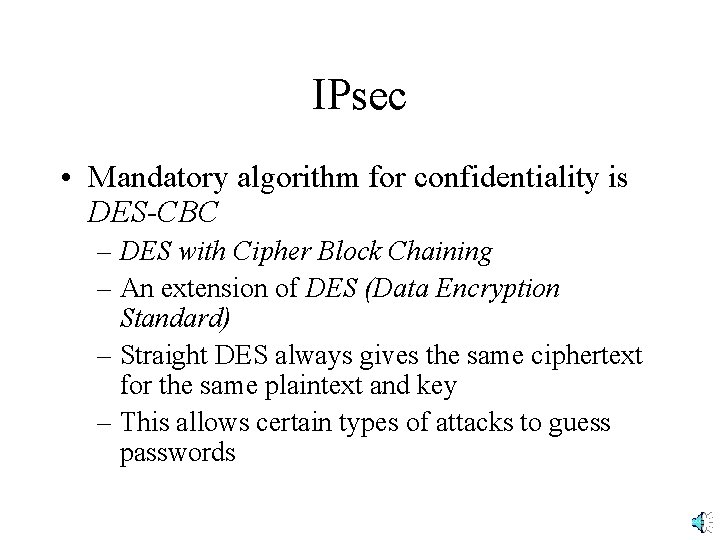 IPsec

• Mandatory algorithm for confidentiality is DES-CBC
– DES with Cipher Block Chaining
– An extension of DES (Data Encryption Standard)
– Straight DES always gives the same ciphertext for the same plaintext and key
– This allows certain types of attacks to guess passwords